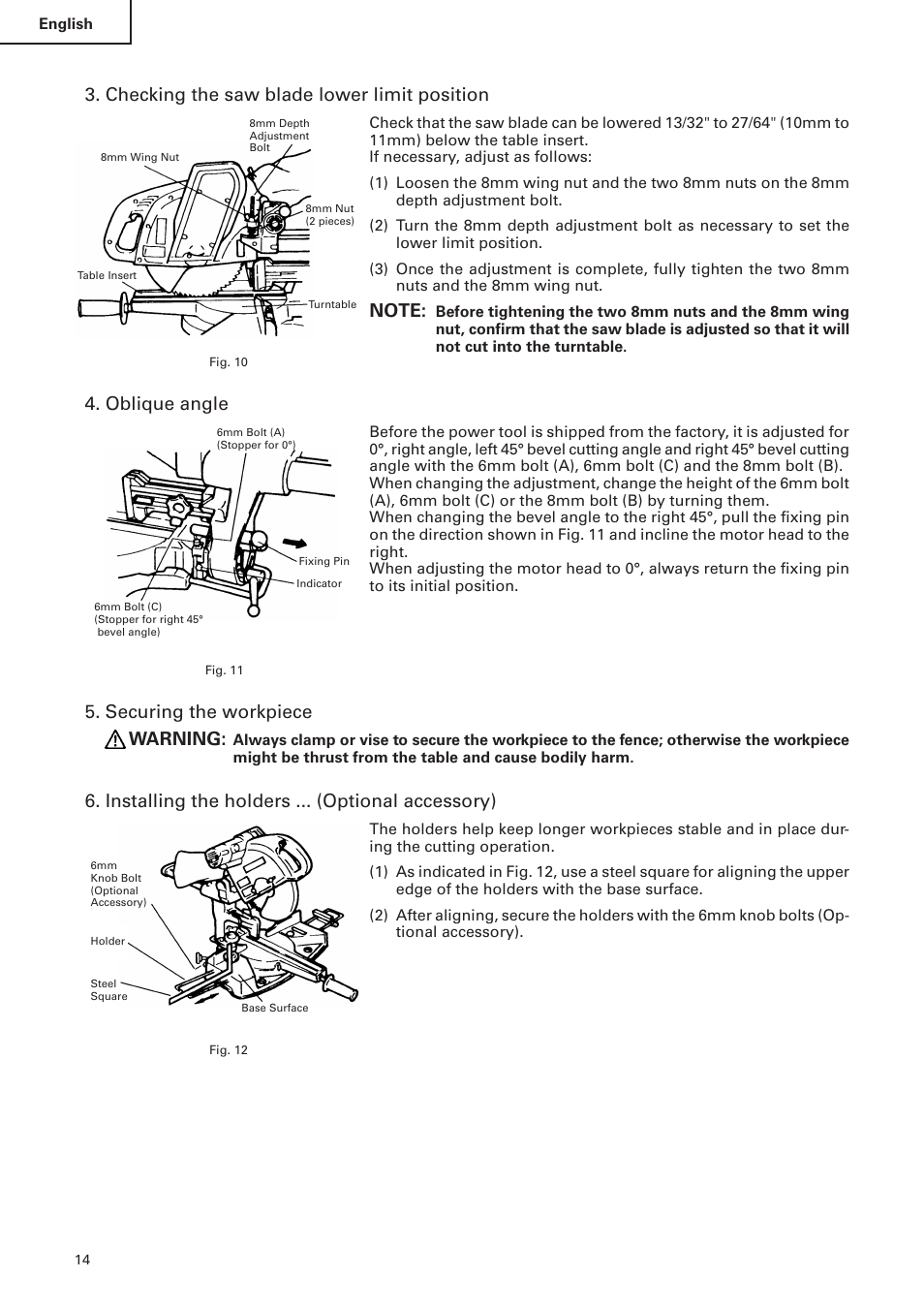 English

3. Checking the saw blade lower limit position

8mm Depth Adjustment Bolt
8mm Wing Nut
8mm Nut (2 pieces)
Table Insert
Turntable

Fig. 10

Check that the saw blade can be lowered 13/32" to 27/64" (10mm to 11mm) below the table insert.
If necessary, adjust as follows:

(1) Loosen the 8mm wing nut and the two 8mm nuts on the 8mm depth adjustment bolt.

(2) Turn the 8mm depth adjustment bolt as necessary to set the lower limit position.

(3) Once the adjustment is complete, fully tighten the two 8mm nuts and the 8mm wing nut.

NOTE: Before tightening the two 8mm nuts and the 8mm wing nut, confirm that the saw blade is adjusted so that it will not cut into the turntable.

4. Oblique angle

6mm Bolt (A) (Stopper for 0°)
Fixing Pin
Indicator
6mm Bolt (C) (Stopper for right 45° bevel angle)

Fig. 11

Before the power tool is shipped from the factory, it is adjusted for 0°, right angle, left 45° bevel cutting angle and right 45° bevel cutting angle with the 6mm bolt (A), 6mm bolt (C) and the 8mm bolt (B).
When changing the adjustment, change the height of the 6mm bolt (A), 6mm bolt (C) or the 8mm bolt (B) by turning them.
When changing the bevel angle to the right 45°, pull the fixing pin on the direction shown in Fig. 11 and incline the motor head to the right.
When adjusting the motor head to 0°, always return the fixing pin to its initial position.

5. Securing the workpiece

WARNING: Always clamp or vise to secure the workpiece to the fence; otherwise the workpiece might be thrust from the table and cause bodily harm.

6. Installing the holders ... (Optional accessory)

6mm Knob Bolt (Optional Accessory)
Holder
Steel Square
Base Surface

Fig. 12

The holders help keep longer workpieces stable and in place during the cutting operation.

(1) As indicated in Fig. 12, use a steel square for aligning the upper edge of the holders with the base surface.

(2) After aligning, secure the holders with the 6mm knob bolts (Optional accessory).

14